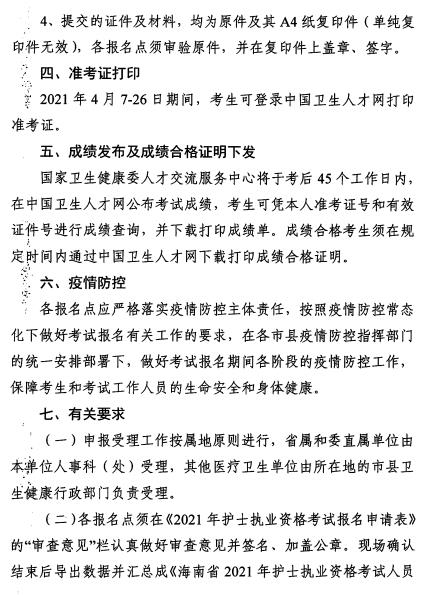 4、提交的证件及材料，均为原件及其 A4 纸复印件（单纯复印件无效），各报名点须审验原件，并在复印件上盖章、签字。

四、准考证打印

2021 年 4 月 7-26 日期间，考生可登录中国卫生人才网打印准考证。

五、成绩发布及成绩合格证明下发

国家卫生健康委人才交流服务中心将于考后 45 个工作日内，在中国卫生人才网公布考试成绩，考生可凭本人准考证号和有效证件号进行成绩查询，并下载打印成绩单。成绩合格考生须在规定时间内通过中国卫生人才网下载打印成绩合格证明。

六、疫情防控

各报名点应严格落实疫情防控主体责任，按照疫情防控常态化下做好考试报名有关工作的要求，在各市县疫情防控指挥部门的统一安排部署下，做好考试报名期间各阶段的疫情防控工作，保障考生和考试工作人员的生命安全和身体健康。

七、有关要求

（一）申报受理工作按属地原则进行，省属和委直属单位由本单位人事科（处）受理，其他医疗卫生单位由所在地的市县卫生健康行政部门负责受理。

（二）各报名点须在《2021 年护士执业资格考试报名申请表》的“审查意见”栏认真做好审查意见并签名、加盖公章。现场确认结束后导出数据并汇总成《海南省 2021 年护士执业资格考试人员